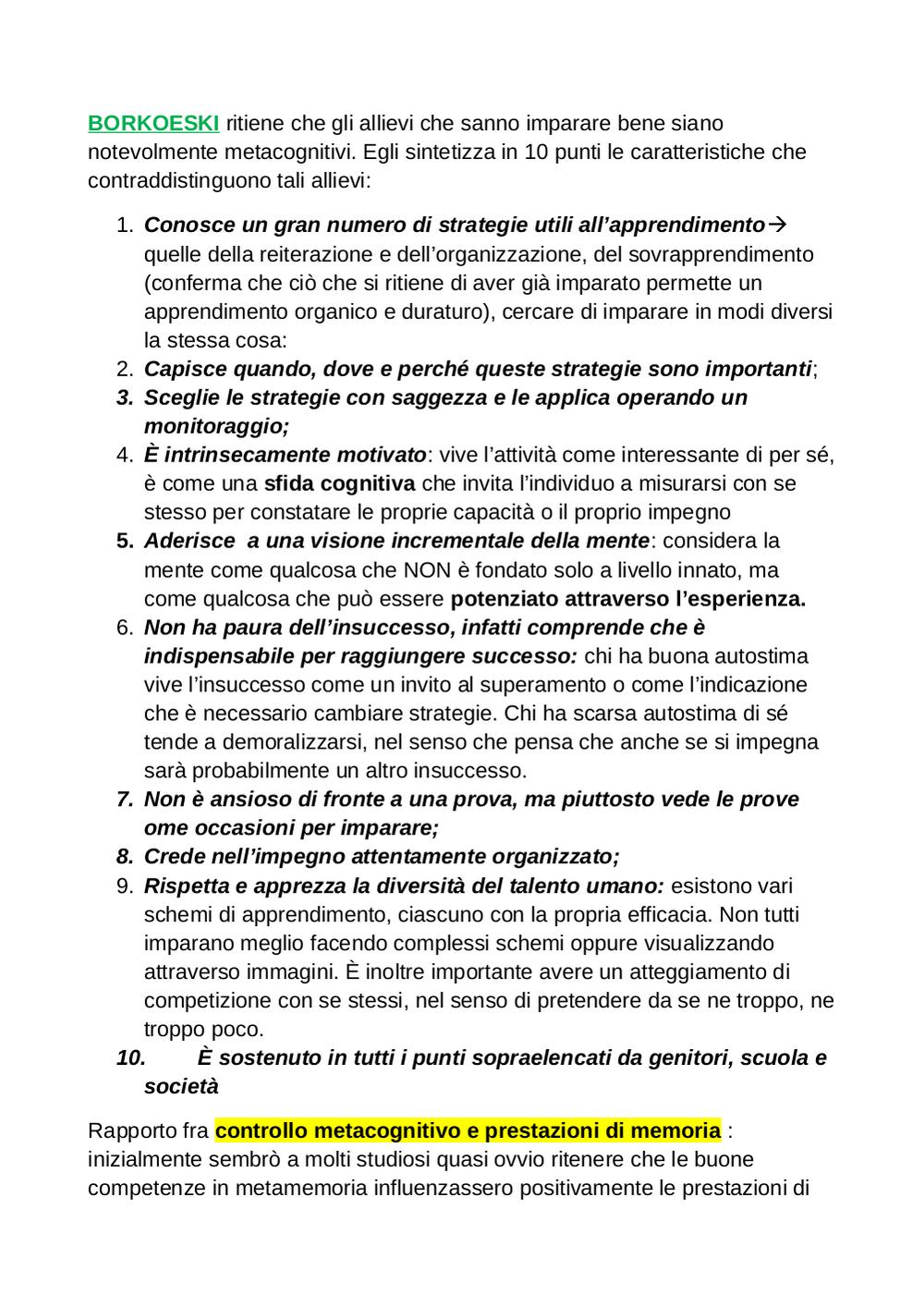 BORKOESKI ritiene che gli allievi che sanno imparare bene siano notevolmente metacognitivi. Egli sintetizza in 10 punti le caratteristiche che contraddistinguono tali allievi:

1. Conosce un gran numero di strategie utili all'apprendimento→ quelle della reiterazione e dell'organizzazione, del sovrapprendimento (conferma che ciò che si ritiene di aver già imparato permette un apprendimento organico e duraturo), cercare di imparare in modi diversi la stessa cosa:
2. Capisce quando, dove e perché queste strategie sono importanti;
3. Sceglie le strategie con saggezza e le applica operando un monitoraggio;
4. È intrinsecamente motivato: vive l'attività come interessante di per sé, è come una sfida cognitiva che invita l'individuo a misurarsi con se stesso per constatare le proprie capacità o il proprio impegno
5. Aderisce a una visione incrementale della mente: considera la mente come qualcosa che NON è fondato solo a livello innato, ma come qualcosa che può essere potenziato attraverso l'esperienza.
6. Non ha paura dell'insuccesso, infatti comprende che è indispensabile per raggiungere successo: chi ha buona autostima vive l'insuccesso come un invito al superamento o come l'indicazione che è necessario cambiare strategie. Chi ha scarsa autostima di sé tende a demoralizzarsi, nel senso che pensa che anche se si impegna sarà probabilmente un altro insuccesso.
7. Non è ansioso di fronte a una prova, ma piuttosto vede le prove ome occasioni per imparare;
8. Crede nell'impegno attentamente organizzato;
9. Rispetta e apprezza la diversità del talento umano: esistono vari schemi di apprendimento, ciascuno con la propria efficacia. Non tutti imparano meglio facendo complessi schemi oppure visualizzando attraverso immagini. È inoltre importante avere un atteggiamento di competizione con se stessi, nel senso di pretendere da se ne troppo, ne troppo poco.
10. È sostenuto in tutti i punti sopraelencati da genitori, scuola e società

Rapporto fra controllo metacognitivo e prestazioni di memoria : inizialmente sembrò a molti studiosi quasi ovvio ritenere che le buone competenze in metamemoria influenzassero positivamente le prestazioni di